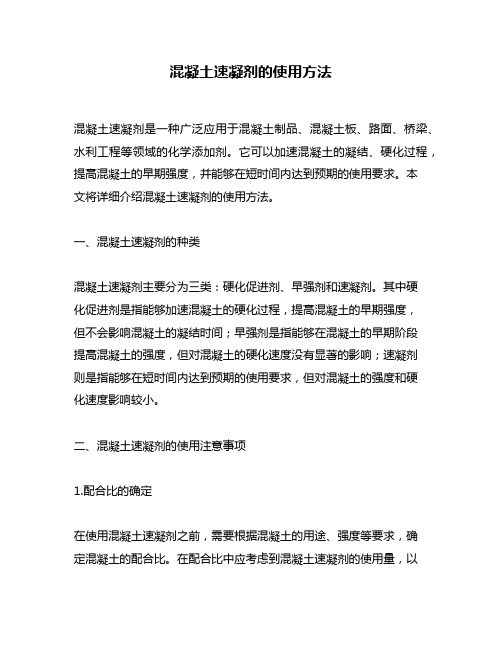 混凝土速凝剂的使用方法

混凝土速凝剂是一种广泛应用于混凝土制品、混凝土板、路面、桥梁、水利工程等领域的化学添加剂。它可以加速混凝土的凝结、硬化过程，提高混凝土的早期强度，并能够在短时间内达到预期的使用要求。本文将详细介绍混凝土速凝剂的使用方法。

一、混凝土速凝剂的种类

混凝土速凝剂主要分为三类：硬化促进剂、早强剂和速凝剂。其中硬化促进剂是指能够加速混凝土的硬化过程，提高混凝土的早期强度，但不会影响混凝土的凝结时间；早强剂是指能够在混凝土的早期阶段提高混凝土的强度，但对混凝土的硬化速度没有显著的影响；速凝剂则是指能够在短时间内达到预期的使用要求，但对混凝土的强度和硬化速度影响较小。

二、混凝土速凝剂的使用注意事项

1.配合比的确定

在使用混凝土速凝剂之前，需要根据混凝土的用途、强度等要求，确定混凝土的配合比。在配合比中应考虑到混凝土速凝剂的使用量，以